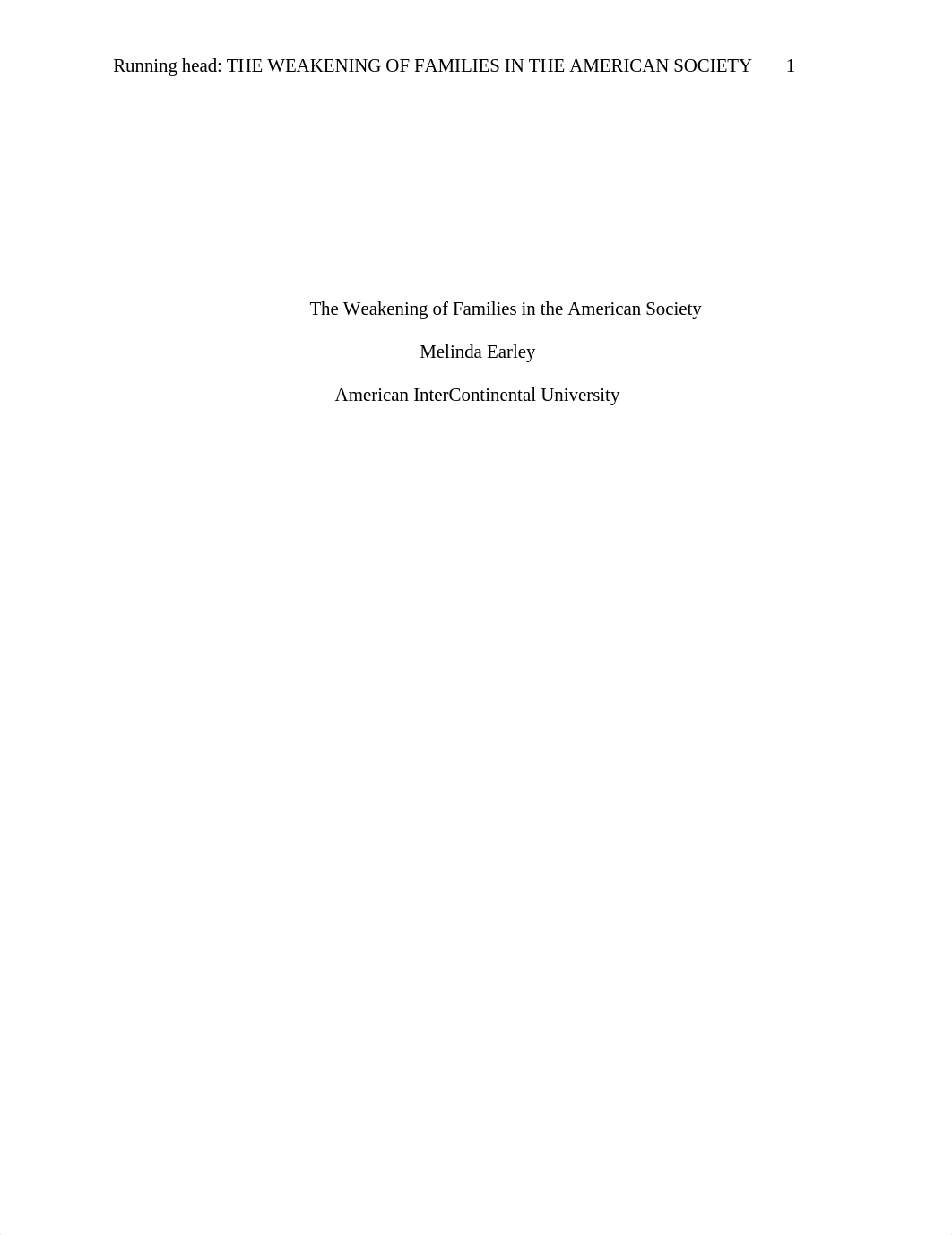 Running head: THE WEAKENING OF FAMILIES IN THE AMERICAN SOCIETY 1

The Weakening of Families in the American Society

Melinda Earley

American InterContinental University